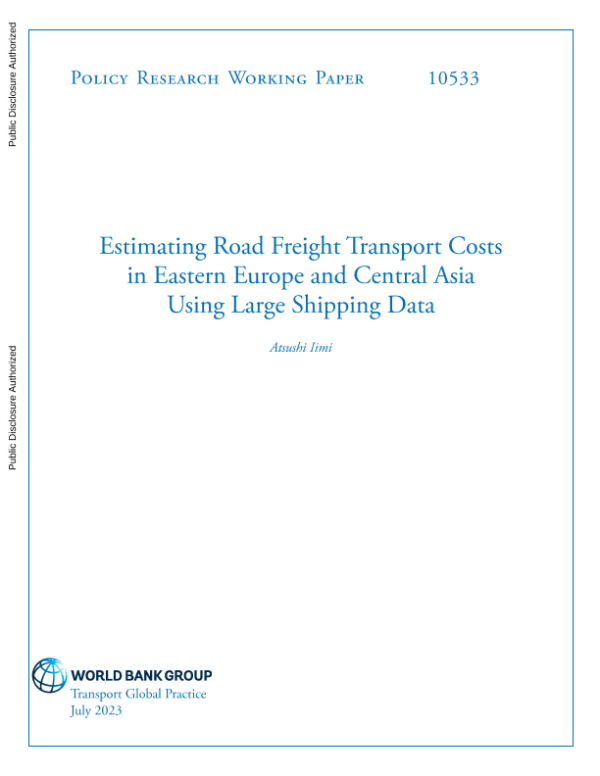 Public Disclosure Authorized

Public Disclosure Authorized

Policy Research Working Paper 10533

Estimating Road Freight Transport Costs in Eastern Europe and Central Asia Using Large Shipping Data

Atsushi Iimi

WORLD BANK GROUP
Transport Global Practice
July 2023